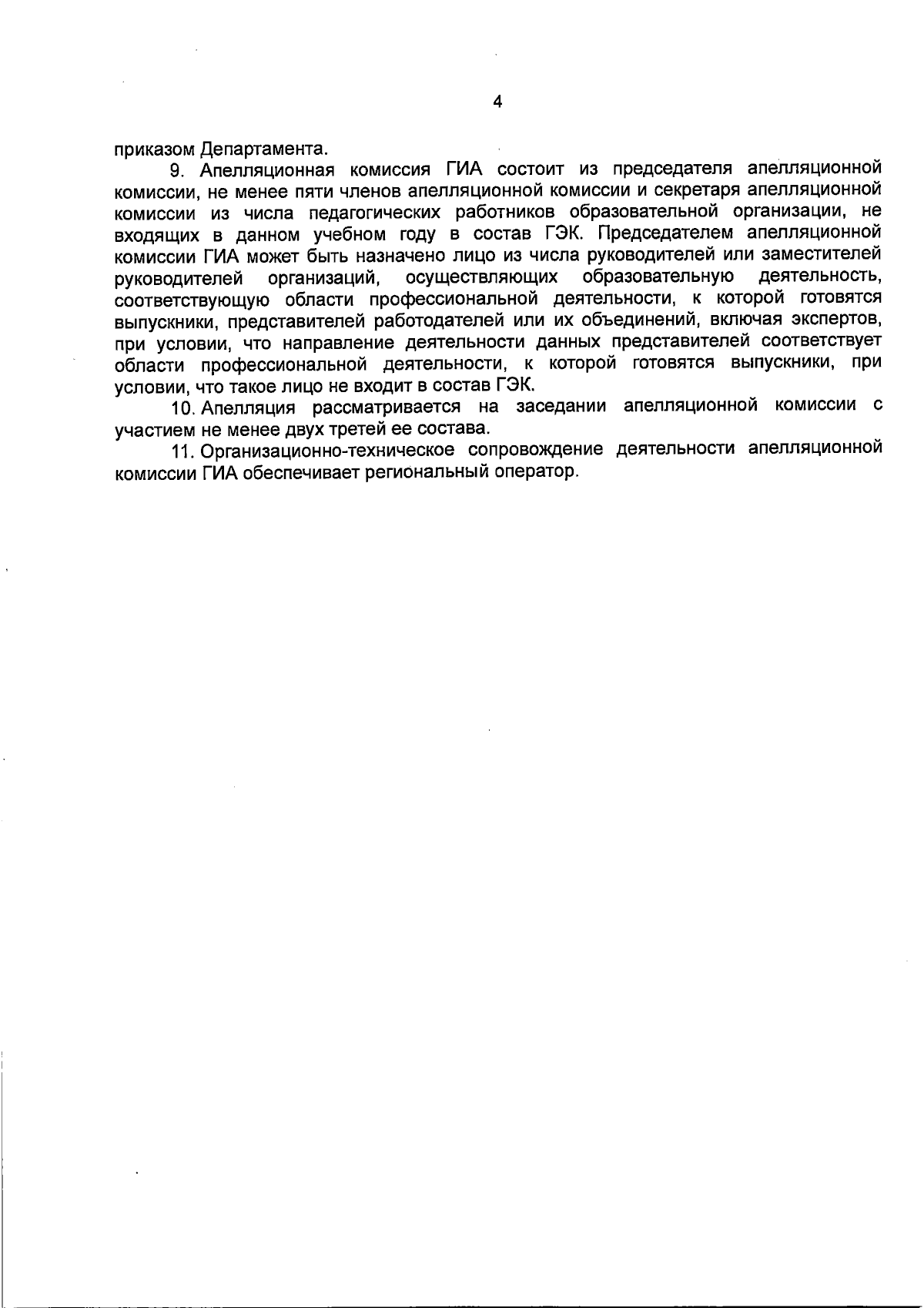 4

приказом Департамента.

9. Апелляционная комиссия ГИА состоит из председателя апелляционной комиссии, не менее пяти членов апелляционной комиссии и секретаря апелляционной комиссии из числа педагогических работников образовательной организации, не входящих в данном учебном году в состав ГЭК. Председателем апелляционной комиссии ГИА может быть назначено лицо из числа руководителей или заместителей руководителей организаций, осуществляющих образовательную деятельность, соответствующую области профессиональной деятельности, к которой готовятся выпускники, представителей работодателей или их объединений, включая экспертов, при условии, что направление деятельности данных представителей соответствует области профессиональной деятельности, к которой готовятся выпускники, при условии, что такое лицо не входит в состав ГЭК.

10. Апелляция рассматривается на заседании апелляционной комиссии с участием не менее двух третей ее состава.

11. Организационно-техническое сопровождение деятельности апелляционной комиссии ГИА обеспечивает региональный оператор.